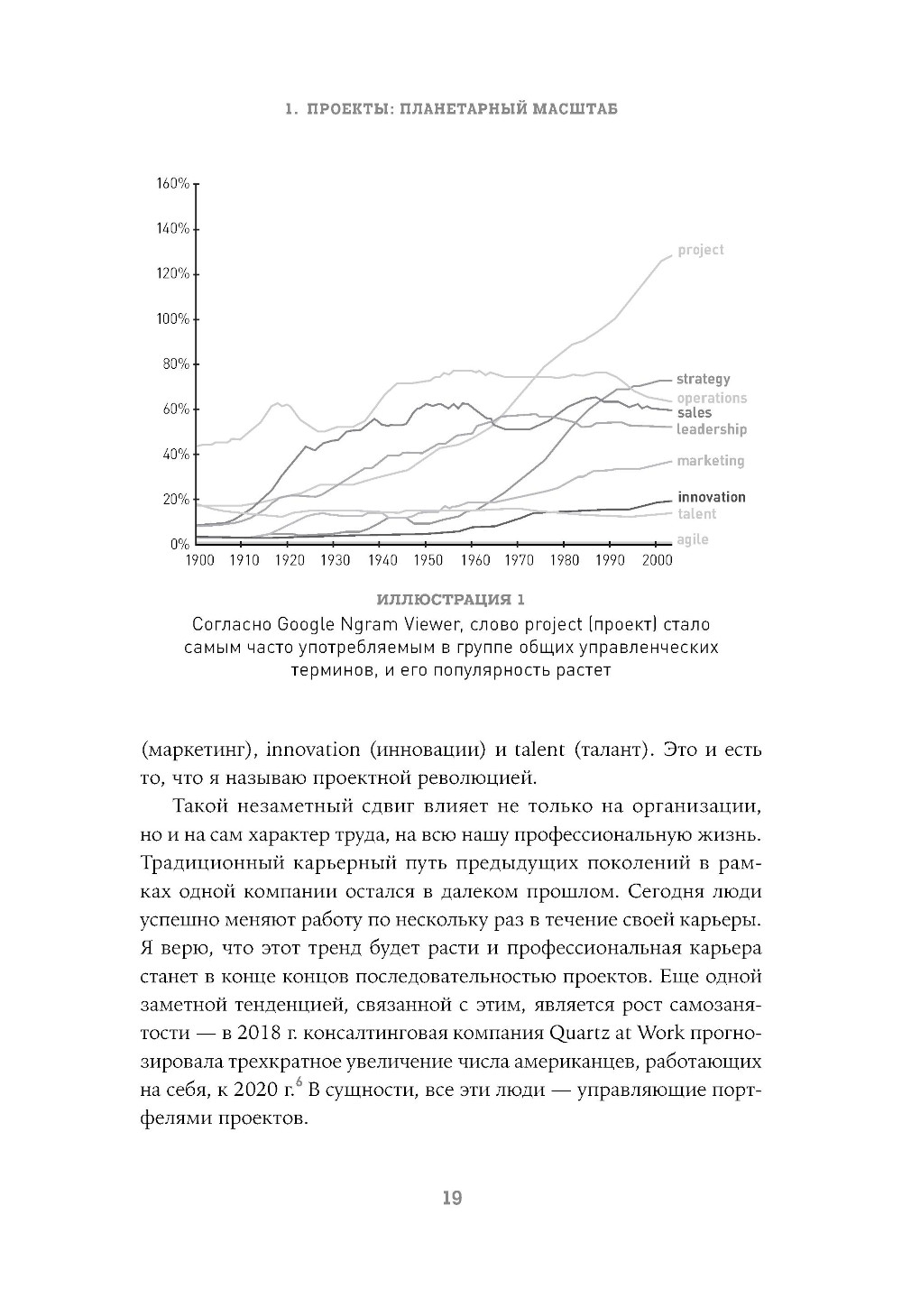 1. ПРОЕКТЫ: ПЛАНЕТАРНЫЙ МАСШТАБ

160%
140%
120%
100%
80%
60%
40%
20%
0%
1900 1910 1920 1930 1940 1950 1960 1970 1980 1990 2000

project
strategy
operations
sales
leadership
marketing
innovation
talent
agile

ИЛЛЮСТРАЦИЯ 1
Согласно Google Ngram Viewer, слово project (проект) стало самым часто употребляемым в группе общих управленческих терминов, и его популярность растет

(маркетинг), innovation (инновации) и talent (талант). Это и есть то, что я называю проектной революцией.

Такой незаметный сдвиг влияет не только на организации, но и на сам характер труда, на всю нашу профессиональную жизнь. Традиционный карьерный путь предыдущих поколений в рамках одной компании остался в далеком прошлом. Сегодня люди успешно меняют работу по нескольку раз в течение своей карьеры. Я верю, что этот тренд будет расти и профессиональная карьера станет в конце концов последовательностью проектов. Еще одной заметной тенденцией, связанной с этим, является рост самозанятости — в 2018 г. консалтинговая компания Quartz at Work прогнозировала трехкратное увеличение числа американцев, работающих на себя, к 2020 г.$^6$ В сущности, все эти люди — управляющие портфелями проектов.

19